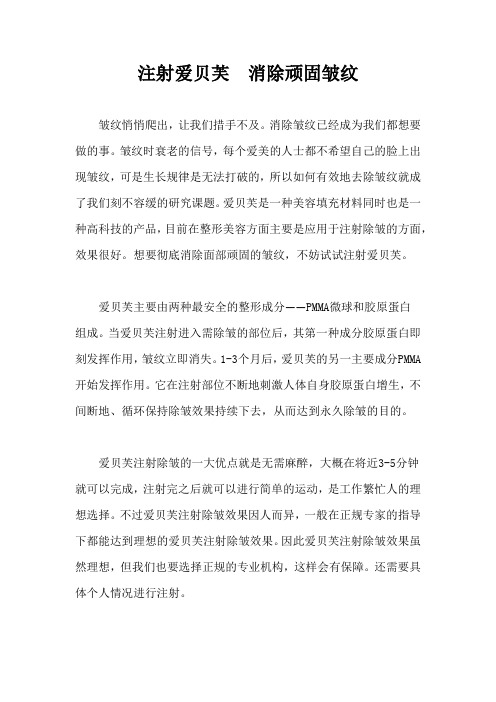 注射爱贝芙　消除顽固皱纹

皱纹悄悄爬出，让我们措手不及。消除皱纹已经成为我们都想要做的事。皱纹时衰老的信号，每个爱美的人士都不希望自己的脸上出现皱纹，可是生长规律是无法打破的，所以如何有效地去除皱纹就成了我们刻不容缓的研究课题。爱贝芙是一种美容填充材料同时也是一种高科技的产品，目前在整形美容方面主要是应用于注射除皱的方面，效果很好。想要彻底消除面部顽固的皱纹，不妨试试注射爱贝芙。

爱贝芙主要由两种最安全的整形成分——PMMA微球和胶原蛋白组成。当爱贝芙注射进入需除皱的部位后，其第一种成分胶原蛋白即刻发挥作用，皱纹立即消失。1-3个月后，爱贝芙的另一主要成分PMMA开始发挥作用。它在注射部位不断地刺激人体自身胶原蛋白增生，不间断地、循环保持除皱效果持续下去，从而达到永久除皱的目的。

爱贝芙注射除皱的一大优点就是无需麻醉，大概在将近3-5分钟就可以完成，注射完之后就可以进行简单的运动，是工作繁忙人的理想选择。不过爱贝芙注射除皱效果因人而异，一般在正规专家的指导下都能达到理想的爱贝芙注射除皱效果。因此爱贝芙注射除皱效果虽然理想，但我们也要选择正规的专业机构，这样会有保障。还需要具体个人情况进行注射。